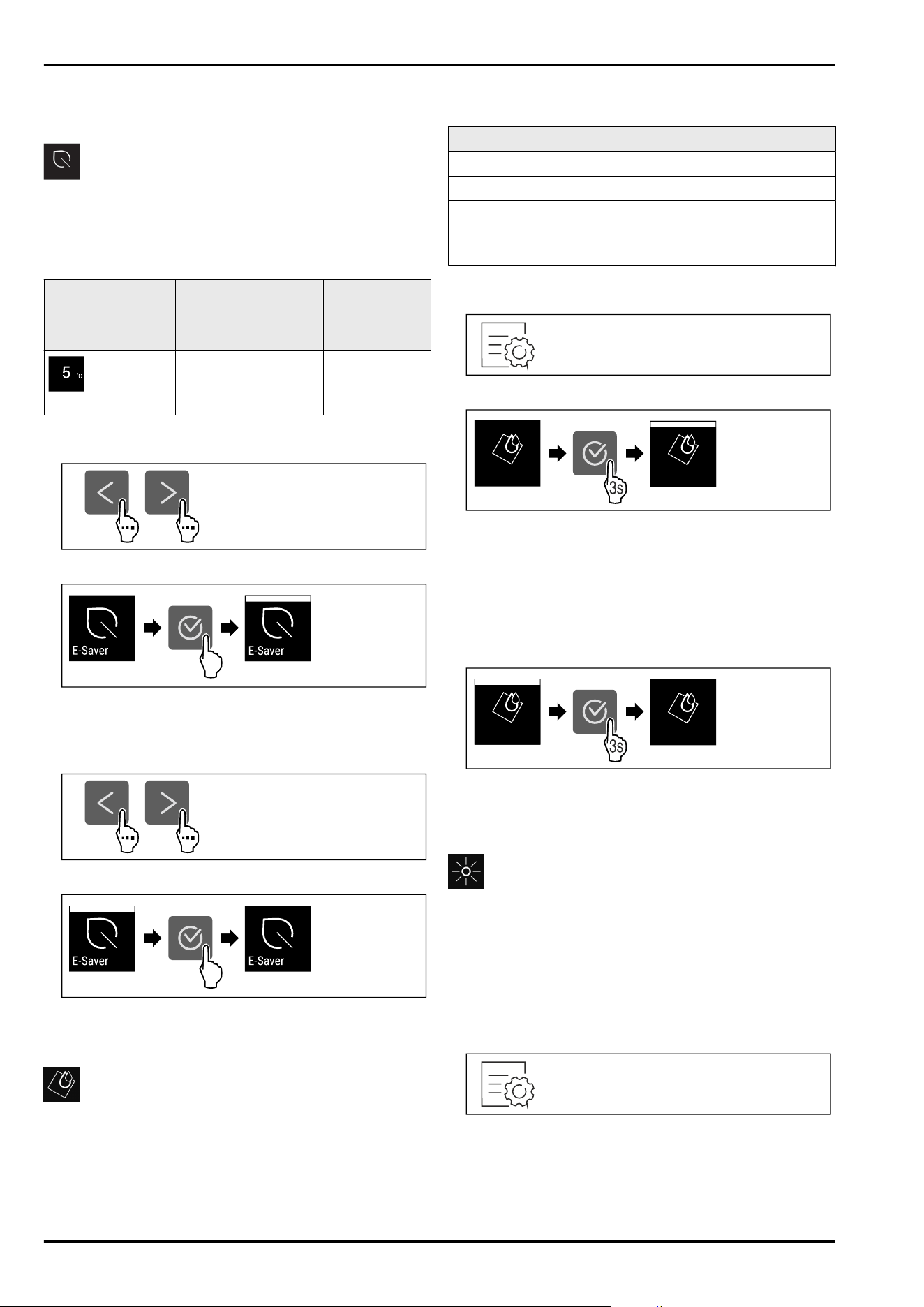 5 °C

E-Saver

E-Saver

E-Saver

E-Saver

3s

3s